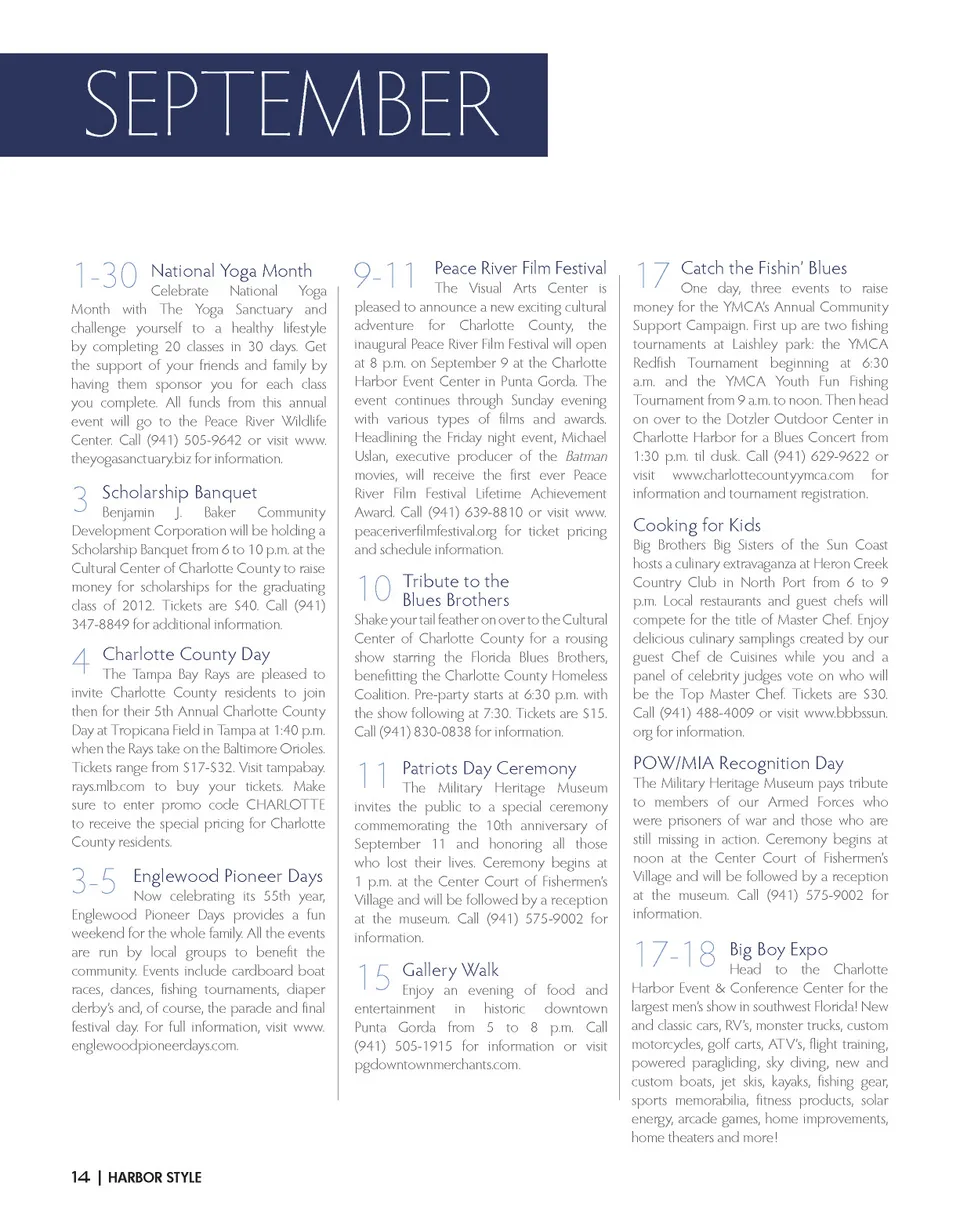 SEPTEMBER

1-30 National Yoga Month
Celebrate National Yoga Month with The Yoga Sanctuary and challenge yourself to a healthy lifestyle by completing 20 classes in 30 days. Get the support of your friends and family by having them sponsor you for each class you complete. All funds from this annual event will go to the Peace River Wildlife Center. Call (941) 505-9642 or visit www.theyogasanctuary.biz for information.

3 Scholarship Banquet
Benjamin J. Baker Community Development Corporation will be holding a Scholarship Banquet from 6 to 10 p.m. at the Cultural Center of Charlotte County to raise money for scholarships for the graduating class of 2012. Tickets are $40. Call (941) 347-8849 for additional information.

4 Charlotte County Day
The Tampa Bay Rays are pleased to invite Charlotte County residents to join then for their 5th Annual Charlotte County Day at Tropicana Field in Tampa at 1:40 p.m. when the Rays take on the Baltimore Orioles. Tickets range from $17-$32. Visit tampabay.rays.mlb.com to buy your tickets. Make sure to enter promo code CHARLOTTE to receive the special pricing for Charlotte County residents.

3-5 Englewood Pioneer Days
Now celebrating its 55th year, Englewood Pioneer Days provides a fun weekend for the whole family. All the events are run by local groups to benefit the community. Events include cardboard boat races, dances, fishing tournaments, diaper derby's and, of course, the parade and final festival day. For full information, visit www.englewoodpioneerdays.com.

9-11 Peace River Film Festival
The Visual Arts Center is pleased to announce a new exciting cultural adventure for Charlotte County, the inaugural Peace River Film Festival will open at 8 p.m. on September 9 at the Charlotte Harbor Event Center in Punta Gorda. The event continues through Sunday evening with various types of films and awards. Headlining the Friday night event, Michael Uslan, executive producer of the Batman movies, will receive the first ever Peace River Film Festival Lifetime Achievement Award. Call (941) 639-8810 or visit www.peaceriverfilmfestival.org for ticket pricing and schedule information.

10 Tribute to the Blues Brothers
Shake your tail feather on over to the Cultural Center of Charlotte County for a rousing show starring the Florida Blues Brothers, benefitting the Charlotte County Homeless Coalition. Pre-party starts at 6:30 p.m. with the show following at 7:30. Tickets are $15. Call (941) 830-0838 for information.

11 Patriots Day Ceremony
The Military Heritage Museum invites the public to a special ceremony commemorating the 10th anniversary of September 11 and honoring all those who lost their lives. Ceremony begins at 1 p.m. at the Center Court of Fishermen's Village and will be followed by a reception at the museum. Call (941) 575-9002 for information.

15 Gallery Walk
Enjoy an evening of food and entertainment in historic downtown Punta Gorda from 5 to 8 p.m. Call (941) 505-1915 for information or visit pgdowntownmerchants.com.

17 Catch the Fishin' Blues
One day, three events to raise money for the YMCA's Annual Community Support Campaign. First up are two fishing tournaments at Laishley park: the YMCA Redfish Tournament beginning at 6:30 a.m. and the YMCA Youth Fun Fishing Tournament from 9 a.m. to noon. Then head on over to the Dotzler Outdoor Center in Charlotte Harbor for a Blues Concert from 1:30 p.m. til dusk. Call (941) 629-9622 or visit www.charlottecountyymca.com for information and tournament registration.

Cooking for Kids
Big Brothers Big Sisters of the Sun Coast hosts a culinary extravaganza at Heron Creek Country Club in North Port from 6 to 9 p.m. Local restaurants and guest chefs will compete for the title of Master Chef. Enjoy delicious culinary samplings created by our guest Chef de Cuisines while you and a panel of celebrity judges vote on who will be the Top Master Chef. Tickets are $30. Call (941) 488-4009 or visit www.bbbssun.org for information.

POW/MIA Recognition Day
The Military Heritage Museum pays tribute to members of our Armed Forces who were prisoners of war and those who are still missing in action. Ceremony begins at noon at the Center Court of Fishermen's Village and will be followed by a reception at the museum. Call (941) 575-9002 for information.

17-18 Big Boy Expo
Head to the Charlotte Harbor Event & Conference Center for the largest men's show in southwest Florida! New and classic cars, RV's, monster trucks, custom motorcycles, golf carts, ATV's, flight training, powered paragliding, sky diving, new and custom boats, jet skis, kayaks, fishing gear, sports memorabilia, fitness products, solar energy, arcade games, home improvements, home theaters and more!

14 | HARBOR STYLE